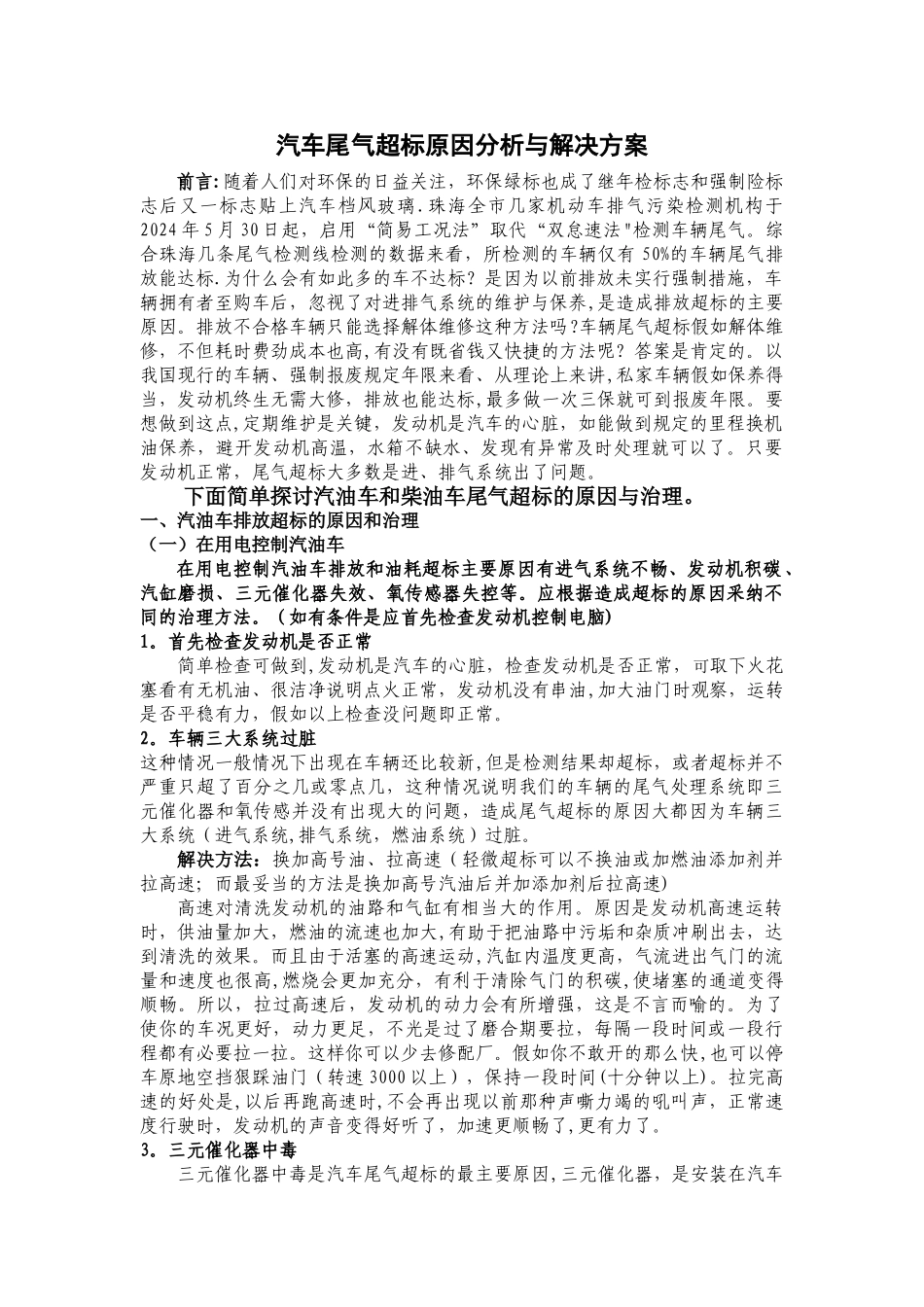 汽车尾气超标原因分析与解决方案

前言:随着人们对环保的日益关注，环保绿标也成了继年检标志和强制险标志后又一标志贴上汽车档风玻璃.珠海全市几家机动车排气污染检测机构于2024年5月30日起，启用“简易工况法”取代“双怠速法"检测车辆尾气。综合珠海几条尾气检测线检测的数据来看，所检测的车辆仅有50%的车辆尾气排放能达标.为什么会有如此多的车不达标？是因为以前排放未实行强制措施，车辆拥有者至购车后，忽视了对进排气系统的维护与保养,是造成排放超标的主要原因。排放不合格车辆只能选择解体维修这种方法吗?车辆尾气超标假如解体维修，不但耗时费劲成本也高,有没有既省钱又快捷的方法呢？答案是肯定的。以我国现行的车辆、强制报废规定年限来看、从理论上来讲,私家车辆假如保养得当，发动机终生无需大修，排放也能达标，最多做一次三保就可到报废年限。要想做到这点,定期维护是关键，发动机是汽车的心脏，如能做到规定的里程换机油保养，避开发动机高温，水箱不缺水、发现有异常及时处理就可以了。只要发动机正常，尾气超标大多数是进、排气系统出了问题。

下面简单探讨汽油车和柴油车尾气超标的原因与治理。
一、汽油车排放超标的原因和治理
（一）在用电控制汽油车
在用电控制汽油车排放和油耗超标主要原因有进气系统不畅、发动机积碳、汽缸磨损、三元催化器失效、氧传感器失控等。应根据造成超标的原因采纳不同的治理方法。（如有条件是应首先检查发动机控制电脑）
1．首先检查发动机是否正常
简单检查可做到,发动机是汽车的心脏，检查发动机是否正常，可取下火花塞看有无机油、很洁净说明点火正常，发动机没有串油,加大油门时观察，运转是否平稳有力，假如以上检查没问题即正常。
2．车辆三大系统过脏
这种情况一般情况下出现在车辆还比较新,但是检测结果却超标，或者超标并不严重只超了百分之几或零点几，这种情况说明我们的车辆的尾气处理系统即三元催化器和氧传感并没有出现大的问题，造成尾气超标的原因大都因为车辆三大系统（进气系统,排气系统，燃油系统）过脏。
解决方法：换加高号油、拉高速（轻微超标可以不换油或加燃油添加剂并拉高速；而最妥当的方法是换加高号汽油后并加添加剂后拉高速)
高速对清洗发动机的油路和气缸有相当大的作用。原因是发动机高速运转时，供油量加大，燃油的流速也加大,有助于把油路中污垢和杂质冲刷出去，达到清洗的效果。而且由于活塞的高速运动,汽缸内温度更高，气流进出气门的流量和速度也很高,燃烧会更加充分，有利于清除气门的积碳,使堵塞的通道变得顺畅。所以，拉过高速后，发动机的动力会有所增强，这是不言而喻的。为了使你的车况更好，动力更足，不光是过了磨合期要拉，每隔一段时间或一段行程都有必要拉一拉。这样你可以少去修配厂。假如你不敢开的那么快,也可以停车原地空挡狠踩油门（转速3000以上），保持一段时间(十分钟以上)。拉完高速的好处是,以后再跑高速时,不会再出现以前那种声嘶力竭的吼叫声，正常速度行驶时，发动机的声音变得好听了，加速更顺畅了,更有力了。
3．三元催化器中毒
三元催化器中毒是汽车尾气超标的最主要原因,三元催化器，是安装在汽车